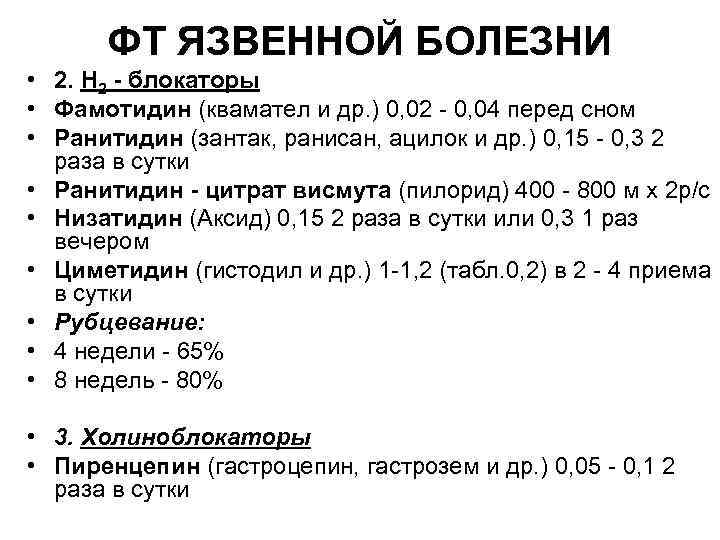 ФТ ЯЗВЕННОЙ БОЛЕЗНИ

• 2. $H_2$ - блокаторы
• Фамотидин (квамател и др.) 0,02 - 0,04 перед сном
• Ранитидин (зантак, ранисан, ацилок и др.) 0,15 - 0,3 2 раза в сутки
• Ранитидин - цитрат висмута (пилорид) 400 - 800 м х 2р/с
• Низатидин (Аксид) 0,15 2 раза в сутки или 0,3 1 раз вечером
• Циметидин (гистодил и др.) 1-1,2 (табл.0,2) в 2 - 4 приема в сутки
• Рубцевание:
• 4 недели - 65%
• 8 недель - 80%

• 3. Холиноблокаторы
• Пиренцепин (гастроцепин, гастрозем и др.) 0,05 - 0,1 2 раза в сутки